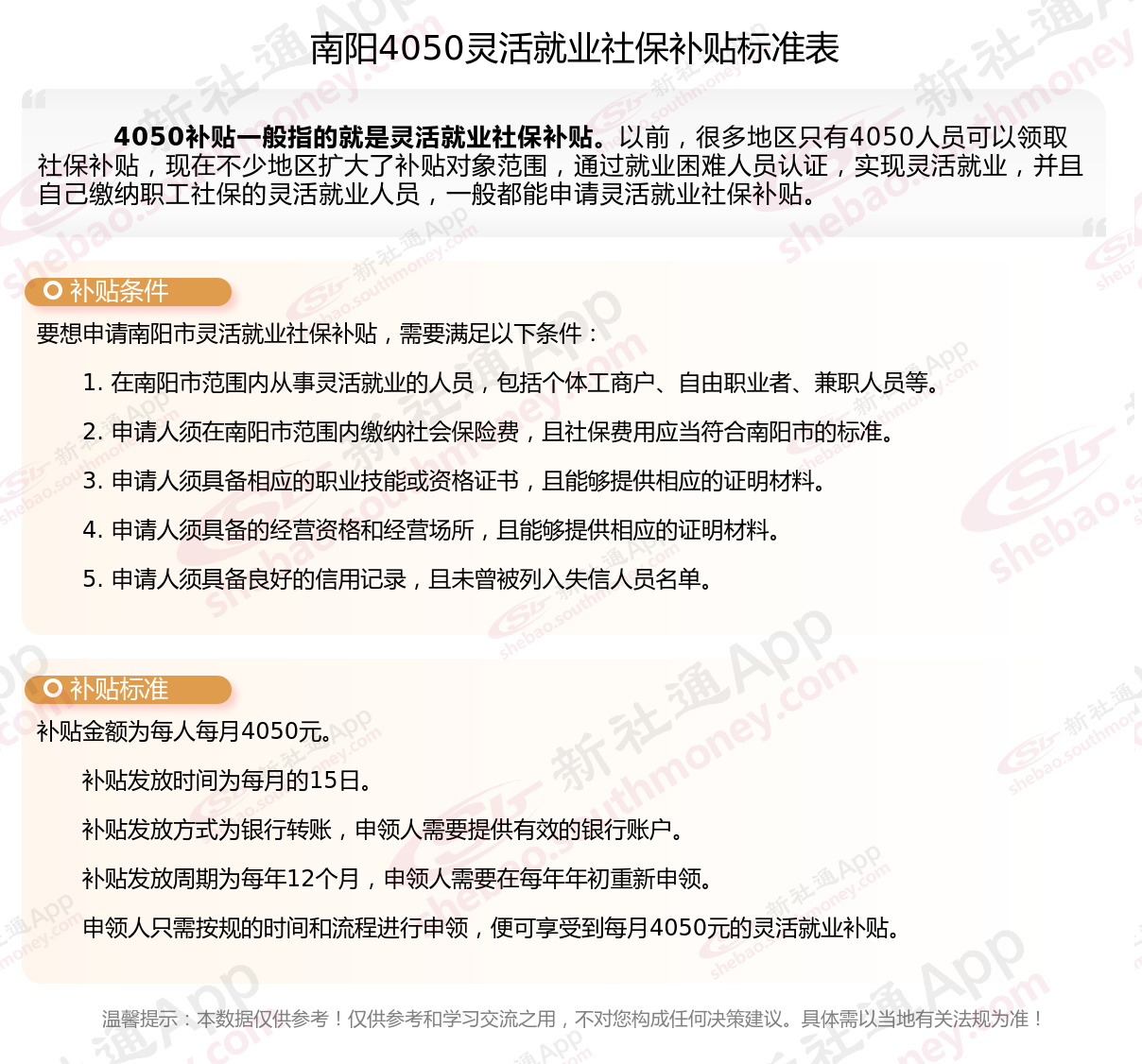 南阳4050灵活就业社保补贴标准表

4050补贴一般指的就是灵活就业社保补贴。以前，很多地区只有4050人员可以领取社保补贴，现在不少地区扩大了补贴对象范围，通过就业困难人员认证，实现灵活就业，并且自己缴纳职工社保的灵活就业人员，一般都能申请灵活就业社保补贴。

补贴条件

要想申请南阳市灵活就业社保补贴，需要满足以下条件：

1. 在南阳市范围内从事灵活就业的人员，包括个体工商户、自由职业者、兼职人员等。

2. 申请人须在南阳市范围内缴纳社会保险费，且社保费用应当符合南阳市的标准。

3. 申请人须具备相应的职业技能或资格证书，且能够提供相应的证明材料。

4. 申请人须具备的经营资格和经营场所，且能够提供相应的证明材料。

5. 申请人须具备良好的信用记录，且未曾被列入失信人员名单。

补贴标准

补贴金额为每人每月4050元。

补贴发放时间为每月的15日。

补贴发放方式为银行转账，申领人需要提供有效的银行账户。

补贴发放周期为每年12个月，申领人需要在每年年初重新申领。

申领人只需按规的时间和流程进行申领，便可享受到每月4050元的灵活就业补贴。

温馨提示：本数据仅供参考！仅供参考和学习交流之用，不对您构成任何决策建议。具体需以当地有关法规为准！